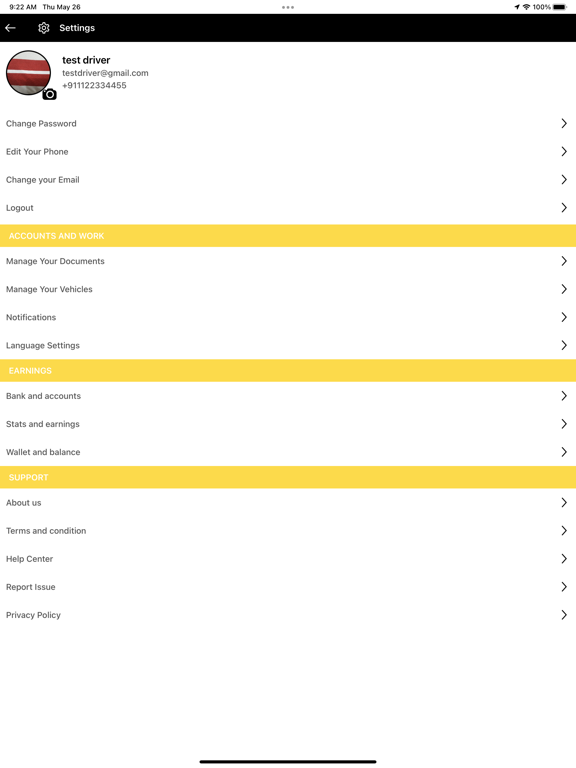 9:22 AM Thu May 26

100%

Settings

test driver
testdriver@gmail.com
+911122334455

Change Password

Edit Your Phone

Change your Email

Logout

ACCOUNTS AND WORK

Manage Your Documents

Manage Your Vehicles

Notifications

Language Settings

EARNINGS

Bank and accounts

Stats and earnings

Wallet and balance

SUPPORT

About us

Terms and condition

Help Center

Report Issue

Privacy Policy